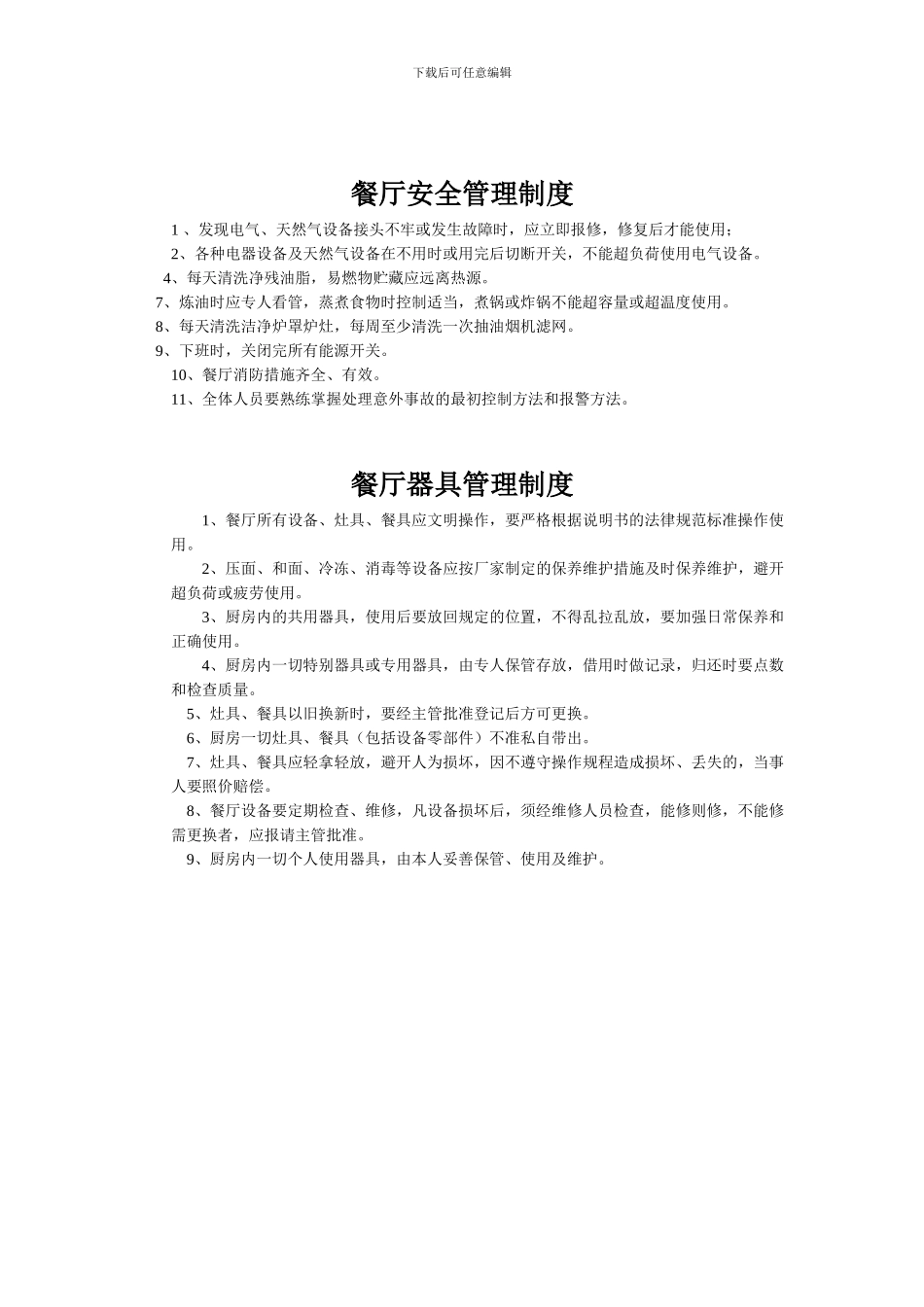 下载后可任意编辑

餐厅安全管理制度

1 、发现电气、天然气设备接头不牢或发生故障时，应立即报修，修复后才能使用；

2、各种电器设备及天然气设备在不用时或用完后切断开关，不能超负荷使用电气设备。

4、每天清洗净残油脂，易燃物贮藏应远离热源。

7、炼油时应专人看管，蒸煮食物时控制适当，煮锅或炸锅不能超容量或超温度使用。

8、每天清洗洁净炉罩炉灶，每周至少清洗一次抽油烟机滤网。

9、下班时，关闭完所有能源开关。

10、餐厅消防措施齐全、有效。

11、全体人员要熟练掌握处理意外事故的最初控制方法和报警方法。

餐厅器具管理制度

1、餐厅所有设备、灶具、餐具应文明操作，要严格根据说明书的法律规范标准操作使用。

2、压面、和面、冷冻、消毒等设备应按厂家制定的保养维护措施及时保养维护，避开超负荷或疲劳使用。

3、厨房内的共用器具，使用后要放回规定的位置，不得乱拉乱放，要加强日常保养和正确使用。

4、厨房内一切特别器具或专用器具，由专人保管存放，借用时做记录，归还时要点数和检查质量。

5、灶具、餐具以旧换新时，要经主管批准登记后方可更换。

6、厨房一切灶具、餐具（包括设备零部件）不准私自带出。

7、灶具、餐具应轻拿轻放，避开人为损坏，因不遵守操作规程造成损坏、丢失的，当事人要照价赔偿。

8、餐厅设备要定期检查、维修，凡设备损坏后，须经维修人员检查，能修则修，不能修需更换者，应报请主管批准。

9、厨房内一切个人使用器具，由本人妥善保管、使用及维护。